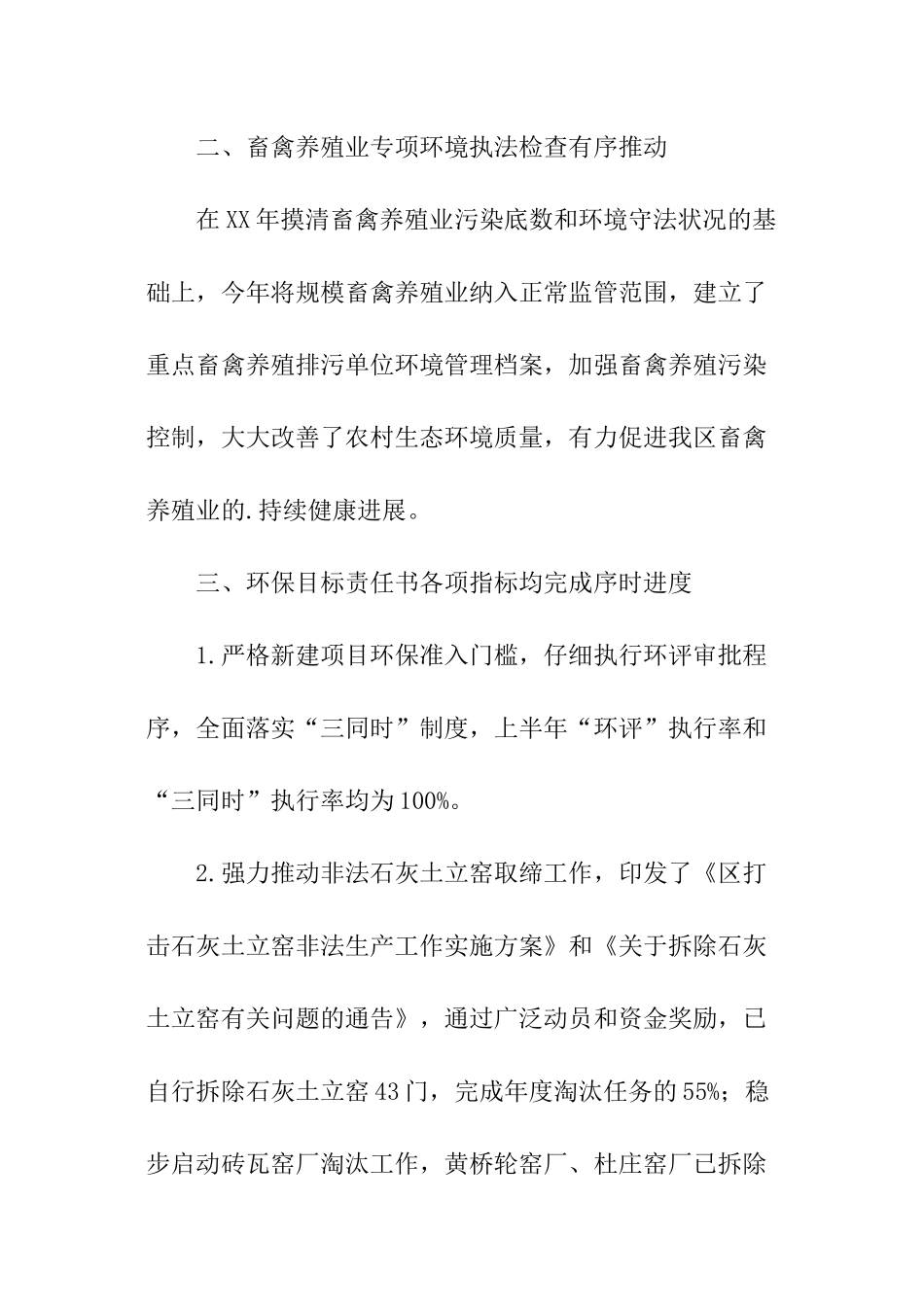 二、畜禽养殖业专项环境执法检查有序推动

在XX年摸清畜禽养殖业污染底数和环境守法状况的基础上，今年将规模畜禽养殖业纳入正常监管范围，建立了重点畜禽养殖排污单位环境管理档案，加强畜禽养殖污染控制，大大改善了农村生态环境质量，有力促进我区畜禽养殖业的.持续健康进展。

三、环保目标责任书各项指标均完成序时进度

1.严格新建项目环保准入门槛，仔细执行环评审批程序，全面落实“三同时”制度，上半年“环评”执行率和“三同时”执行率均为100%。

2.强力推动非法石灰土立窑取缔工作，印发了《区打击石灰土立窑非法生产工作实施方案》和《关于拆除石灰土立窑有关问题的通告》，通过广泛动员和资金奖励，已自行拆除石灰土立窑43门，完成年度淘汰任务的55%；稳步启动砖瓦窑厂淘汰工作，黄桥轮窑厂、杜庄窑厂已拆除